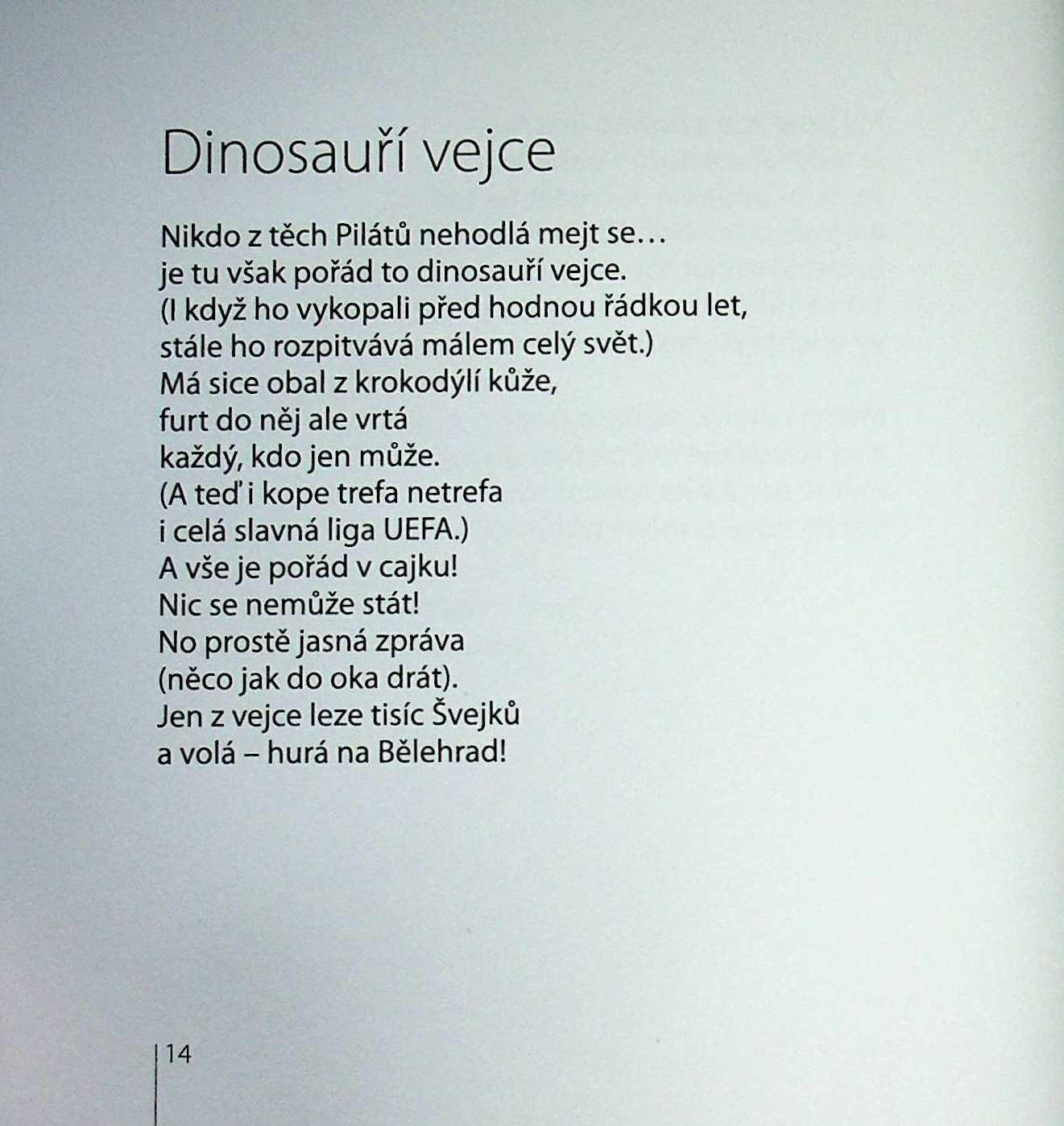 Dinosauří vejce

Nikdo z těch Pilátů nehodlá mejt se…
je tu však pořád to dinosauří vejce.
(I když ho vykopali před hodnou řádkou let,
stále ho rozpitvává málem celý svět.)
Má sice obal z krokodýlí kůže,
furt do něj ale vrtá
každý, kdo jen může.
(A teď i kope trefa netrefa
i celá slavná liga UEFA.)
A vše je pořád v cajku!
Nic se nemůže stát!
No prostě jasná zpráva
(něco jak do oka drát).
Jen z vejce leze tisíc Švejků
a volá – hurá na Bělehrad!

14